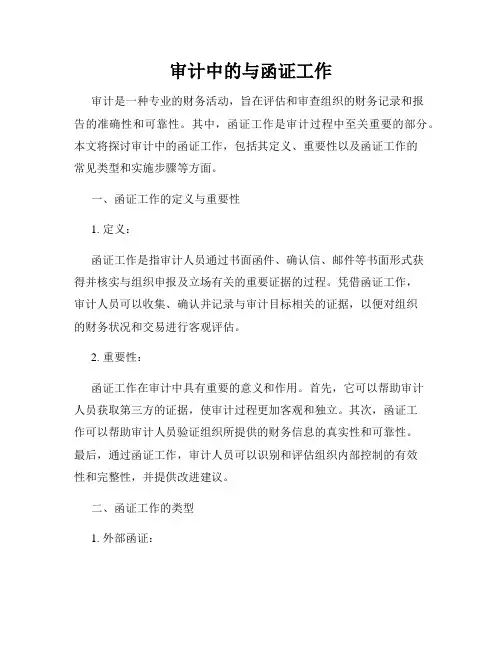 审计中的与函证工作

审计是一种专业的财务活动，旨在评估和审查组织的财务记录和报告的准确性和可靠性。其中，函证工作是审计过程中至关重要的部分。本文将探讨审计中的函证工作，包括其定义、重要性以及函证工作的常见类型和实施步骤等方面。

一、函证工作的定义与重要性

1. 定义：

函证工作是指审计人员通过书面函件、确认信、邮件等书面形式获得并核实与组织申报及立场有关的重要证据的过程。凭借函证工作，审计人员可以收集、确认并记录与审计目标相关的证据，以便对组织的财务状况和交易进行客观评估。

2. 重要性：

函证工作在审计中具有重要的意义和作用。首先，它可以帮助审计人员获取第三方的证据，使审计过程更加客观和独立。其次，函证工作可以帮助审计人员验证组织所提供的财务信息的真实性和可靠性。最后，通过函证工作，审计人员可以识别和评估组织内部控制的有效性和完整性，并提供改进建议。

二、函证工作的类型

1. 外部函证：